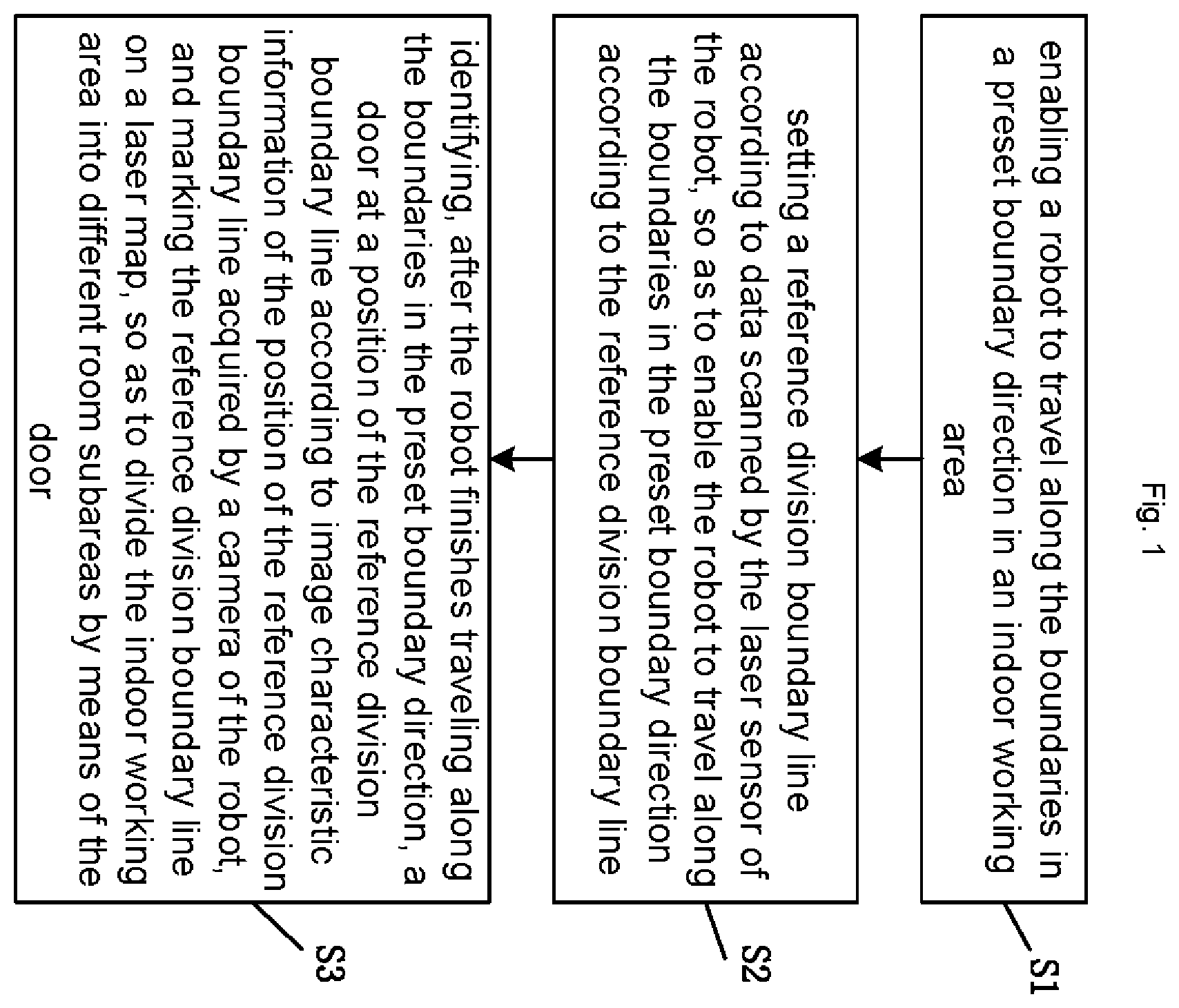 Fig. 1

enabling a robot to travel along the boundaries in a preset boundary direction in an indoor working area

S1

setting a reference division boundary line according to data scanned by the laser sensor of the robot, so as to enable the robot to travel along the boundaries in the preset boundary direction according to the reference division boundary line

S2

identifying, after the robot finishes traveling along the boundaries in the preset boundary direction, a door at a position of the reference division boundary line according to image characteristic information of the position of the reference division boundary line acquired by a camera of the robot, and marking the reference division boundary line on a laser map, so as to divide the indoor working area into different room subareas by means of the door

S3